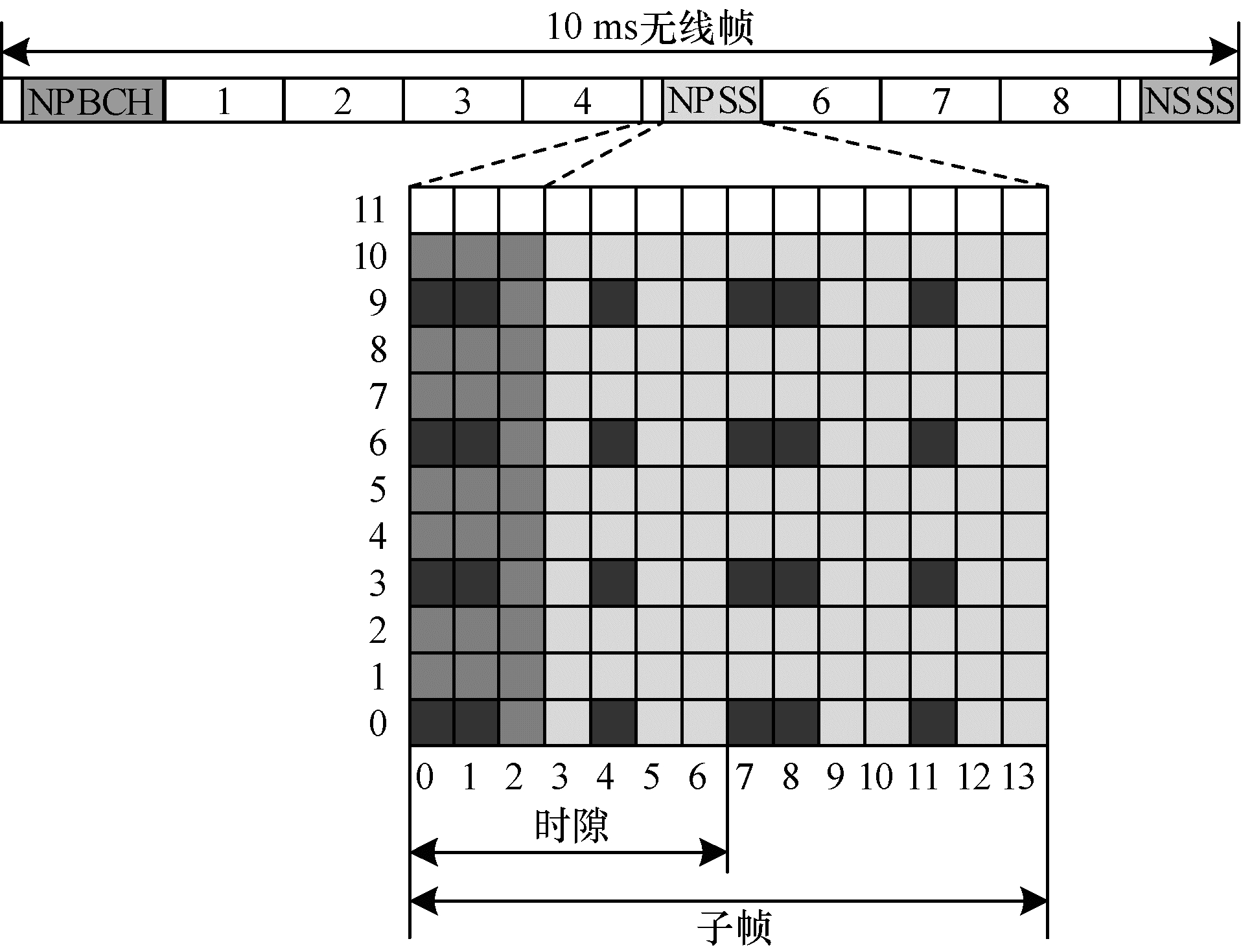 10 ms无线帧

NPBCH 1 2 3 4 NPSS 6 7 8 NSSS

11
10
9
8
7
6
5
4
3
2
1
0

0 1 2 3 4 5 6 7 8 9 10 11 12 13

时隙

子帧